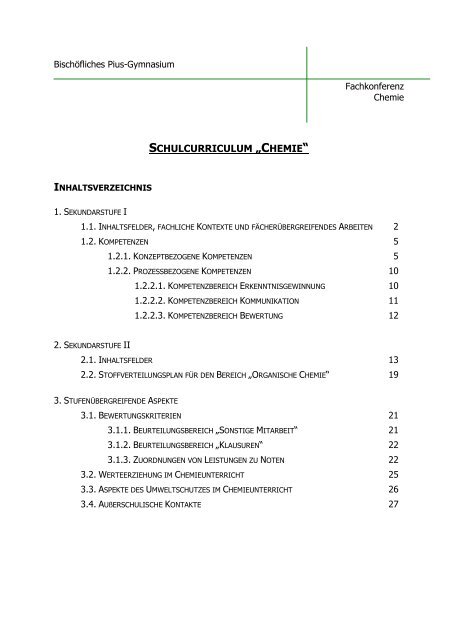 Bischöfliches Pius-Gymnasium

Fachkonferenz
Chemie

SCHULCURRICULUM „CHEMIE“

INHALTSVERZEICHNIS

1. SEKUNDARSTUFE I
1.1. INHALTSFELDER, FACHLICHE KONTEXTE UND FÄCHERÜBERGREIFENDES ARBEITEN 2
1.2. KOMPETENZEN 5
1.2.1. KONZEPTBEZOGENE KOMPETENZEN 5
1.2.2. PROZESSBEZOGENE KOMPETENZEN 10
1.2.2.1. KOMPETENZBEREICH ERKENNTNISGEWINNUNG 10
1.2.2.2. KOMPETENZBEREICH KOMMUNIKATION 11
1.2.2.3. KOMPETENZBEREICH BEWERTUNG 12

2. SEKUNDARSTUFE II
2.1. INHALTSFELDER 13
2.2. STOFFVERTEILUNGSPLAN FÜR DEN BEREICH „ORGANISCHE CHEMIE“ 19

3. STUFENÜBERGREIFENDE ASPEKTE
3.1. BEWERTUNGSKRITERIEN 21
3.1.1. BEURTEILUNGSBEREICH „SONSTIGE MITARBEIT“ 21
3.1.2. BEURTEILUNGSBEREICH „KLAUSUREN“ 22
3.1.3. ZUORDNUNGEN VON LEISTUNGEN ZU NOTEN 22
3.2. WERTEERZIEHUNG IM CHEMIEUNTERRICHT 25
3.3. ASPEKTE DES UMWELTSCHUTZES IM CHEMIEUNTERRICHT 26
3.4. AUßERSCHULISCHE KONTAKTE 27